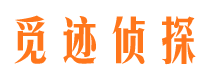 觅迹侦探